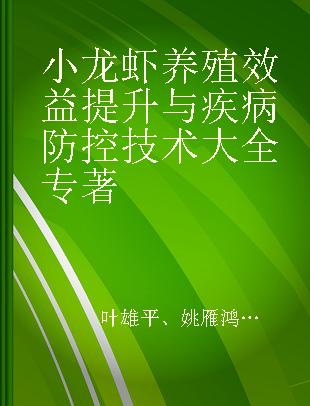 小龙虾养殖效益提升与疾病防控技术大全 专著

叶雄平、姚雁鸿…